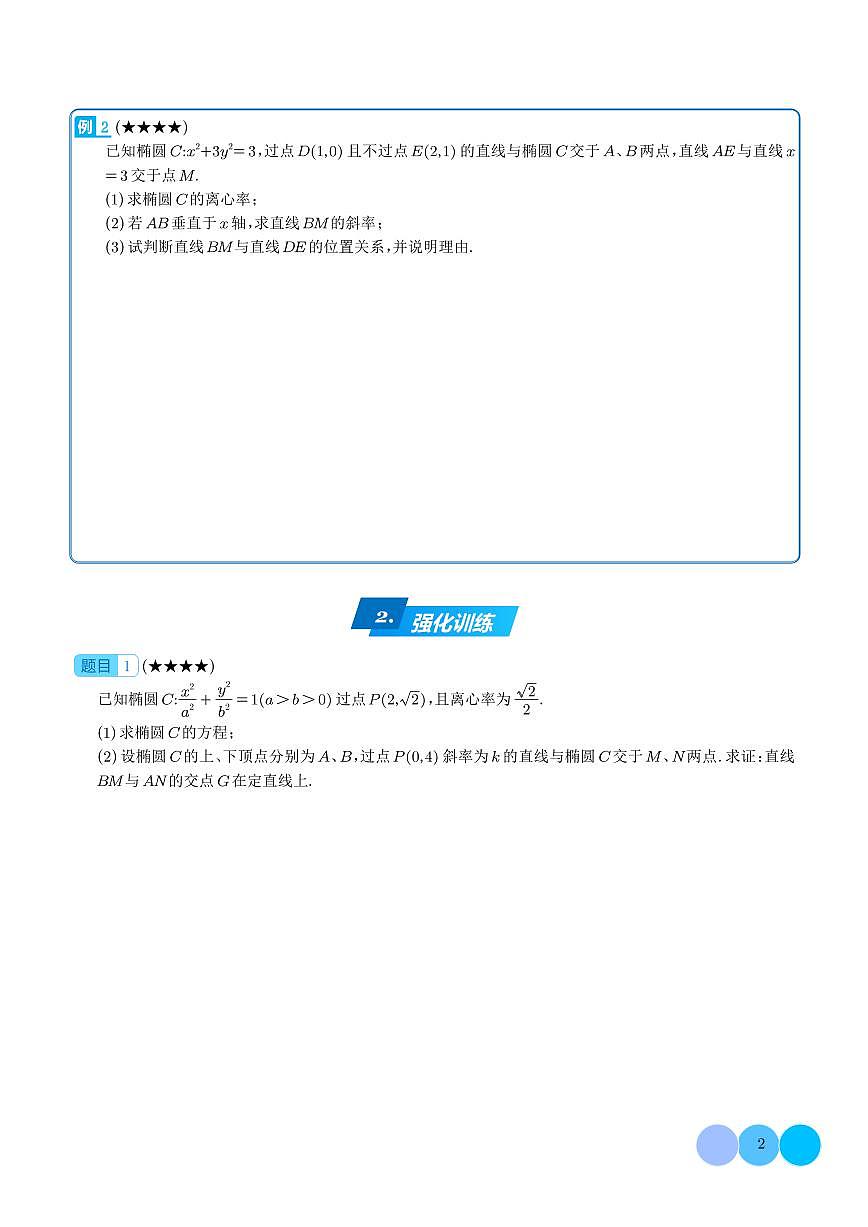 例 2 (★★★★)

已知椭圆 $C:x^2+3y^2=3$，过点 $D(1,0)$ 且不过点 $E(2,1)$ 的直线与椭圆 $C$ 交于 $A$、$B$ 两点，直线 $AE$ 与直线 $x=3$ 交于点 $M$.

(1) 求椭圆 $C$ 的离心率；

(2) 若 $AB$ 垂直于 $x$ 轴，求直线 $BM$ 的斜率；

(3) 试判断直线 $BM$ 与直线 $DE$ 的位置关系，并说明理由.

2. 强化训练

题目 1 (★★★★)

已知椭圆 $C:\frac{x^2}{a^2}+\frac{y^2}{b^2}=1(a>b>0)$ 过点 $P(2,\sqrt{2})$，且离心率为 $\frac{\sqrt{2}}{2}$.

(1) 求椭圆 $C$ 的方程；

(2) 设椭圆 $C$ 的上、下顶点分别为 $A$、$B$，过点 $P(0,4)$ 斜率为 $k$ 的直线与椭圆 $C$ 交于 $M$、$N$ 两点. 求证：直线 $BM$ 与 $AN$ 的交点 $G$ 在定直线上.

2